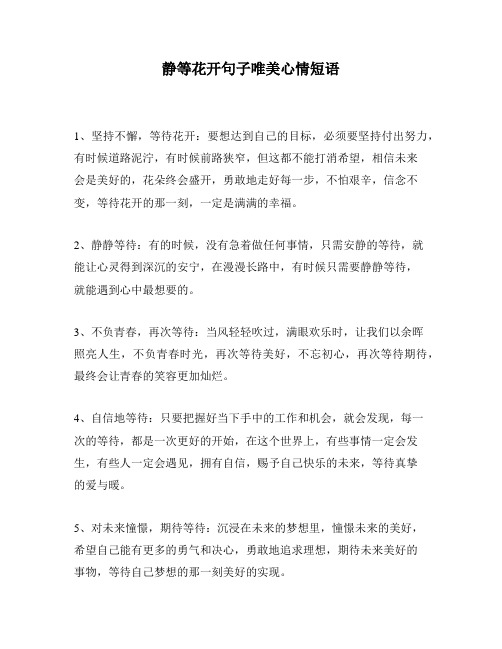 静等花开句子唯美心情短语

1、坚持不懈，等待花开：要想达到自己的目标，必须要坚持付出努力，有时候道路泥泞，有时候前路狭窄，但这都不能打消希望，相信未来会是美好的，花朵终会盛开，勇敢地走好每一步，不怕艰辛，信念不变，等待花开的那一刻，一定是满满的幸福。

2、静静等待：有的时候，没有急着做任何事情，只需安静的等待，就能让心灵得到深沉的安宁，在漫漫长路中，有时候只需要静静等待，就能遇到心中最想要的。

3、不负青春，再次等待：当风轻轻吹过，满眼欢乐时，让我们以余晖照亮人生，不负青春时光，再次等待美好，不忘初心，再次等待期待，最终会让青春的笑容更加灿烂。

4、自信地等待：只要把握好当下手中的工作和机会，就会发现，每一次的等待，都是一次更好的开始，在这个世界上，有些事情一定会发生，有些人一定会遇见，拥有自信，赐予自己快乐的未来，等待真挚的爱与暖。

5、对未来憧憬，期待等待：沉浸在未来的梦想里，憧憬未来的美好，希望自己能有更多的勇气和决心，勇敢地追求理想，期待未来美好的事物，等待自己梦想的那一刻美好的实现。